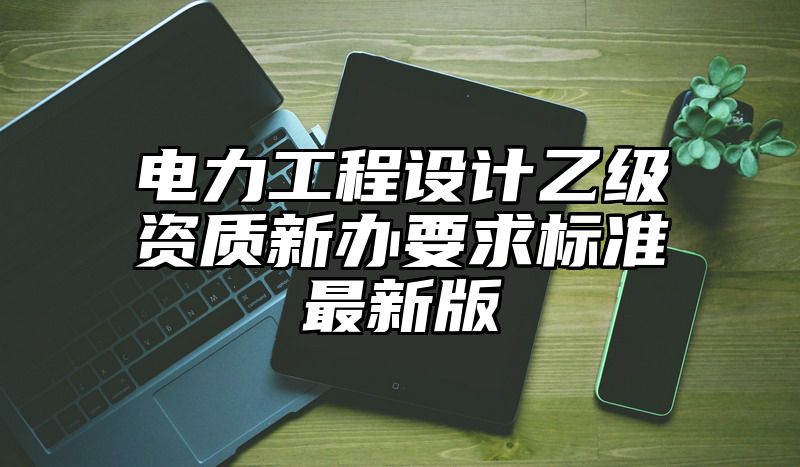 电力工程设计乙级资质新办要求标准最新版